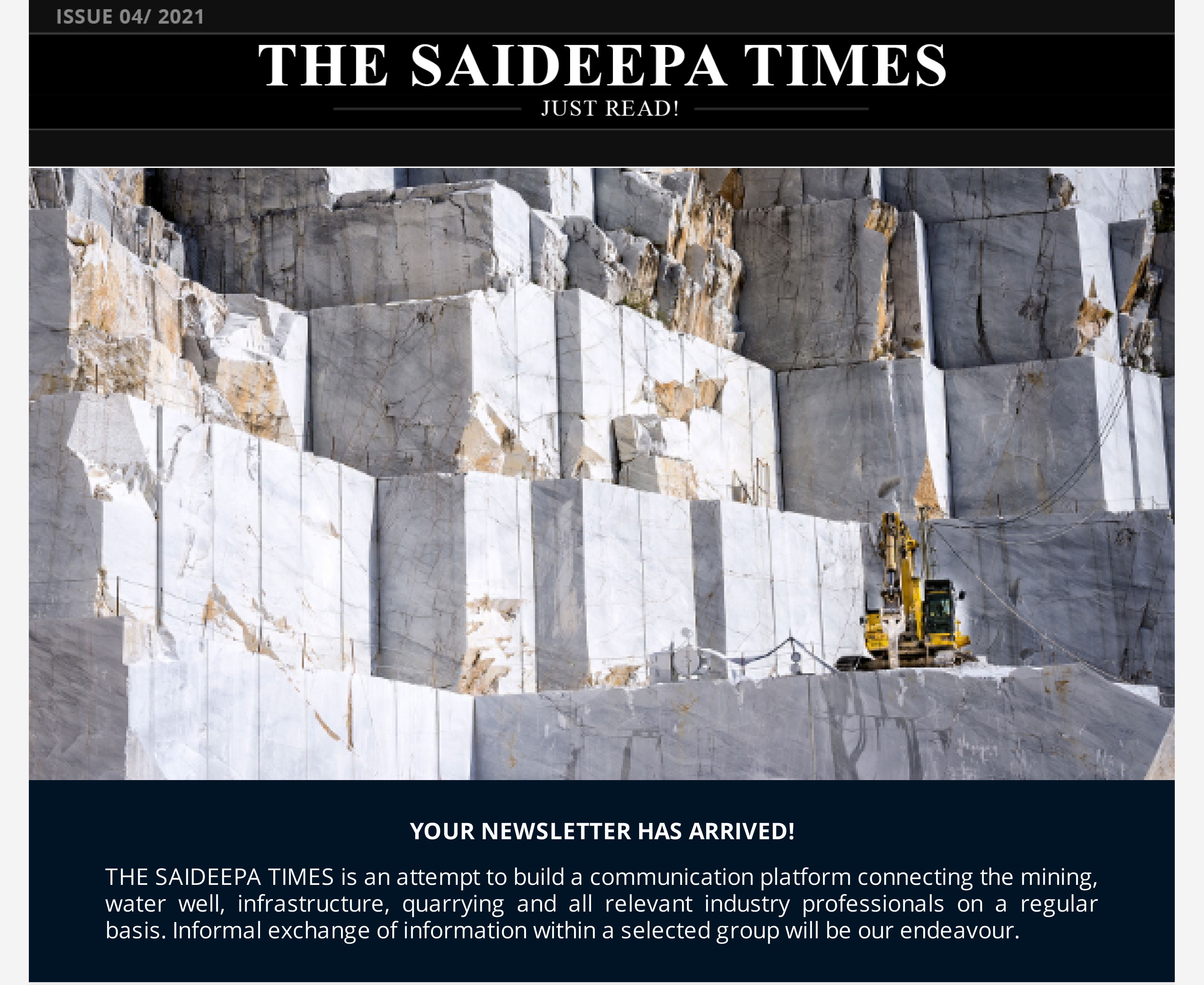 ISSUE 04/ 2021

THE SAIDEEPA TIMES

JUST READ!

YOUR NEWSLETTER HAS ARRIVED!

THE SAIDEEPA TIMES is an attempt to build a communication platform connecting the mining, water well, infrastructure, quarrying and all relevant industry professionals on a regular basis. Informal exchange of information within a selected group will be our endeavour.